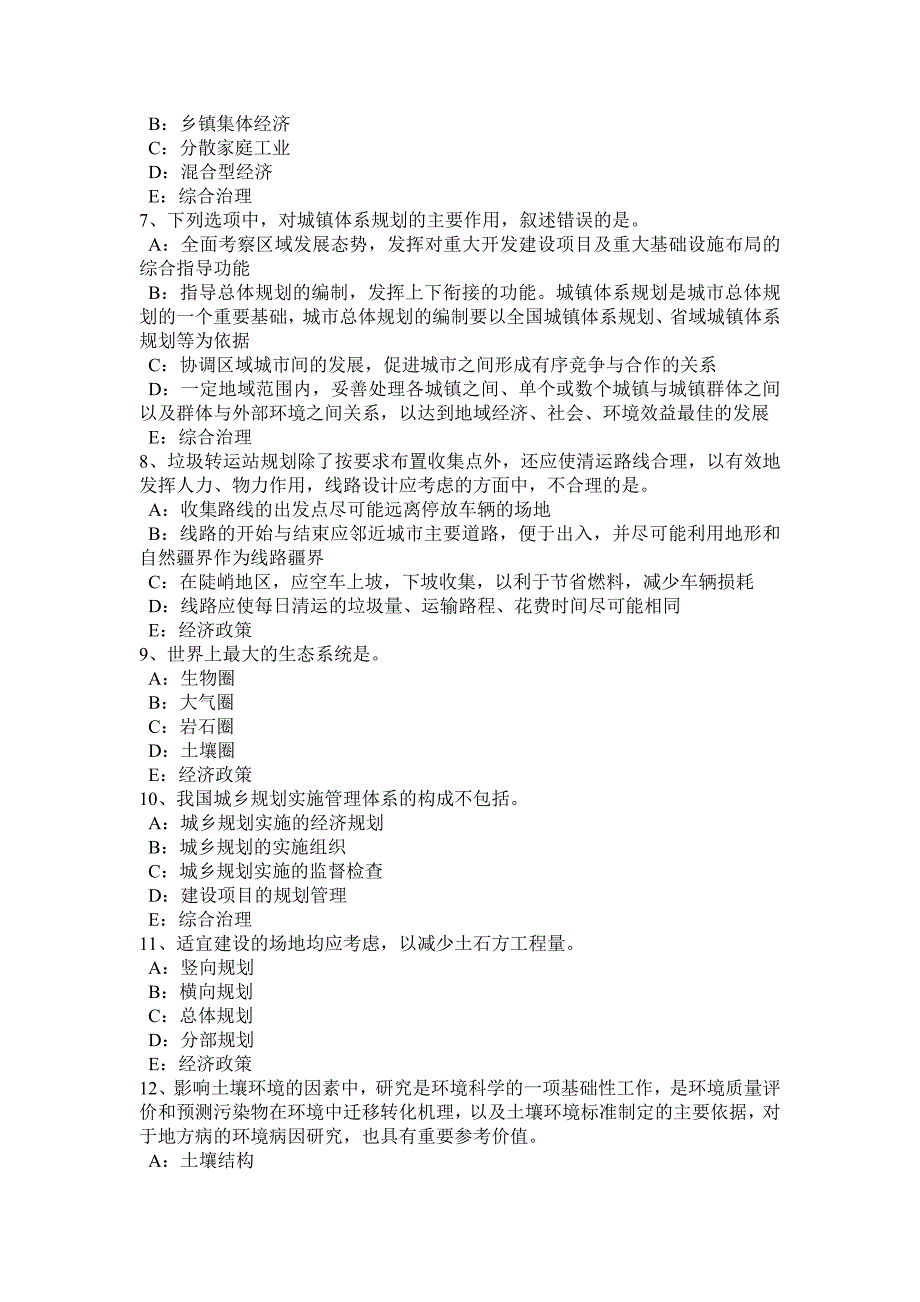 B：乡镇集体经济
C：分散家庭工业
D：混合型经济
E：综合治理
7、下列选项中，对城镇体系规划的主要作用，叙述错误的是。
A：全面考察区域发展态势，发挥对重大开发建设项目及重大基础设施布局的综合指导功能
B：指导总体规划的编制，发挥上下衔接的功能。城镇体系规划是城市总体规划的一个重要基础，城市总体规划的编制要以全国城镇体系规划、省域城镇体系规划等为依据
C：协调区域城市间的发展，促进城市之间形成有序竞争与合作的关系
D：一定地域范围内，妥善处理各城镇之间、单个或数个城镇与城镇群体之间以及群体与外部环境之间关系，以达到地域经济、社会、环境效益最佳的发展
E：综合治理
8、垃圾转运站规划除了按要求布置收集点外，还应使清运路线合理，以有效地发挥人力、物力作用，线路设计应考虑的方面中，不合理的是。
A：收集路线的出发点尽可能远离停放车辆的场地
B：线路的开始与结束应邻近城市主要道路，便于出入，并尽可能利用地形和自然疆界作为线路疆界
C：在陡峭地区，应空车上坡，下坡收集，以利于节省燃料，减少车辆损耗
D：线路应使每日清运的垃圾量、运输路程、花费时间尽可能相同
E：经济政策
9、世界上最大的生态系统是。
A：生物圈
B：大气圈
C：岩石圈
D：土壤圈
E：经济政策
10、我国城乡规划实施管理体系的构成不包括。
A：城乡规划实施的经济规划
B：城乡规划的实施组织
C：城乡规划实施的监督检查
D：建设项目的规划管理
E：综合治理
11、适宜建设的场地均应考虑，以减少土石方工程量。
A：竖向规划
B：横向规划
C：总体规划
D：分部规划
E：经济政策
12、影响土壤环境的因素中，研究是环境科学的一项基础性工作，是环境质量评价和预测污染物在环境中迁移转化机理，以及土壤环境标准制定的主要依据，对于地方病的环境病因研究，也具有重要参考价值。
A：土壤结构